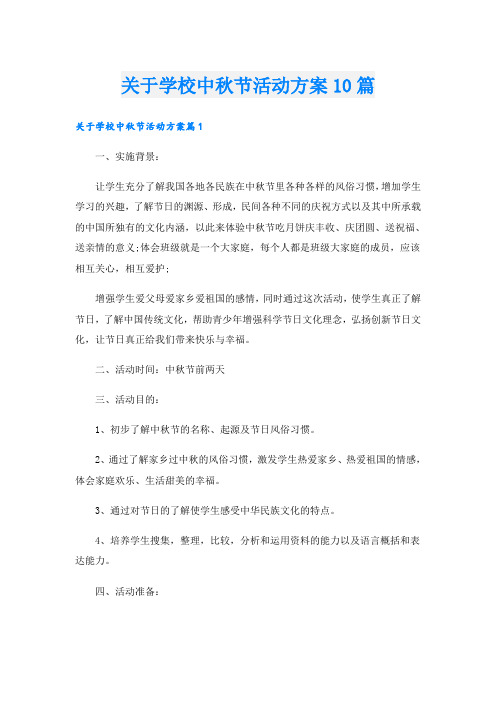 关于学校中秋节活动方案10篇

关于学校中秋节活动方案篇1

一、实施背景：

让学生充分了解我国各地各民族在中秋节里各种各样的风俗习惯，增加学生学习的兴趣，了解节日的渊源、形成，民间各种不同的庆祝方式以及其中所承载的中国所独有的文化内涵，以此来体验中秋节吃月饼庆丰收、庆团圆、送祝福、送亲情的意义;体会班级就是一个大家庭，每个人都是班级大家庭的成员，应该相互关心，相互爱护；

增强学生爱父母爱家乡爱祖国的感情，同时通过这次活动，使学生真正了解节日，了解中国传统文化，帮助青少年增强科学节日文化理念，弘扬创新节日文化，让节日真正给我们带来快乐与幸福。

二、活动时间：中秋节前两天

三、活动目的：

1、初步了解中秋节的名称、起源及节日风俗习惯。

2、通过了解家乡过中秋的风俗习惯，激发学生热爱家乡、热爱祖国的情感，体会家庭欢乐、生活甜美的幸福。

3、通过对节日的了解使学生感受中华民族文化的特点。

4、培养学生搜集，整理，比较，分析和运用资料的能力以及语言概括和表达能力。

四、活动准备：